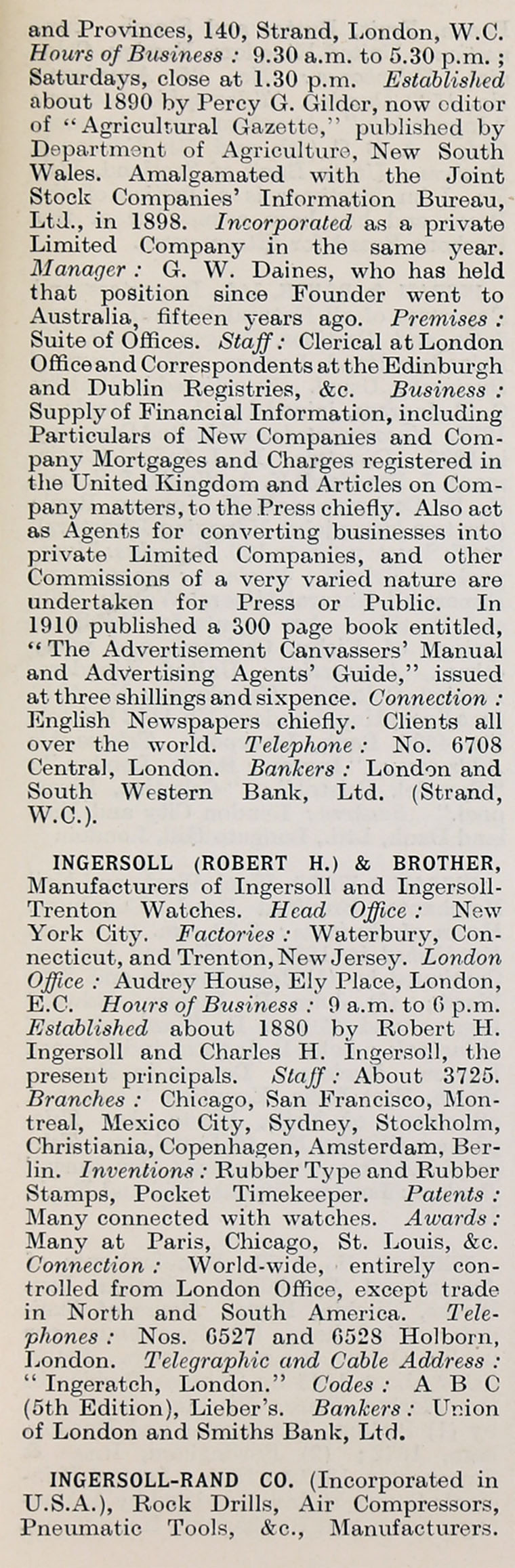 and Provinces, 140, Strand, London, W.C. Hours of Business : 9.30 a.m. to 5.30 p.m. ; Saturdays, close at 1.30 p.m. Established about 1890 by Percy G. Gilder, now editor of "Agricultural Gazette," published by Department of Agriculture, New South Wales. Amalgamated with the Joint Stock Companies' Information Bureau, Ltd., in 1898. Incorporated as a private Limited Company in the same year. Manager : G. W. Daines, who has held that position since Founder went to Australia, fifteen years ago. Premises : Suite of Offices. Staff : Clerical at London Office and Correspondents at the Edinburgh and Dublin Registries, &c. Business : Supply of Financial Information, including Particulars of New Companies and Company Mortgages and Charges registered in the United Kingdom and Articles on Company matters, to the Press chiefly. Also act as Agents for converting businesses into private Limited Companies, and other Commissions of a very varied nature are undertaken for Press or Public. In 1910 published a 300 page book entitled, "The Advertisement Canvassers' Manual and Advertising Agents' Guide," issued at three shillings and sixpence. Connection : English Newspapers chiefly. Clients all over the world. Telephone : No. 6708 Central, London. Bankers : London and South Western Bank, Ltd. (Strand, W.C.).

INGERSOLL (ROBERT H.) & BROTHER, Manufacturers of Ingersoll and Ingersoll-Trenton Watches. Head Office : New York City. Factories : Waterbury, Connecticut, and Trenton, New Jersey. London Office : Audrey House, Ely Place, London, E.C. Hours of Business : 9 a.m. to 6 p.m. Established about 1880 by Robert H. Ingersoll and Charles H. Ingersoll, the present principals. Staff : About 3725. Branches : Chicago, San Francisco, Montreal, Mexico City, Sydney, Stockholm, Christiania, Copenhagen, Amsterdam, Berlin. Inventions : Rubber Type and Rubber Stamps, Pocket Timekeeper. Patents : Many connected with watches. Awards : Many at Paris, Chicago, St. Louis, &c. Connection : World-wide, entirely controlled from London Office, except trade in North and South America. Telephones : Nos. 6527 and 6528 Holborn, London. Telegraphic and Cable Address : "Ingeratch, London." Codes : A B C (5th Edition), Lieber's. Bankers : Union of London and Smiths Bank, Ltd.

INGERSOLL-RAND CO. (Incorporated in U.S.A.), Rock Drills, Air Compressors, Pneumatic Tools, &c., Manufacturers.